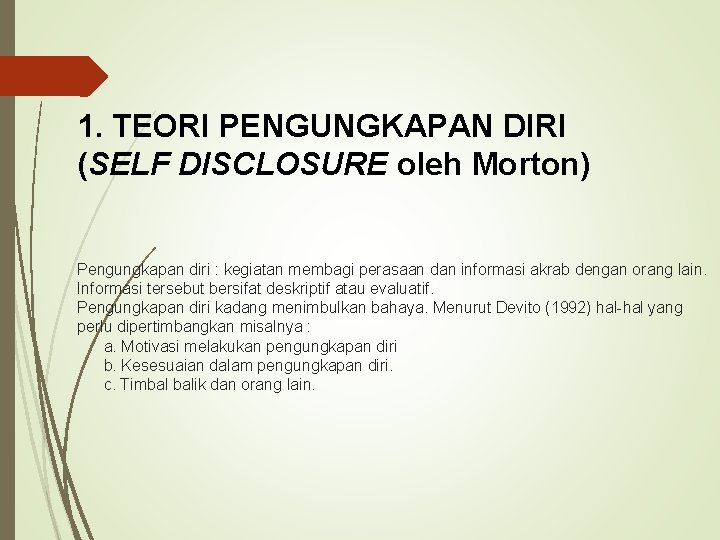 1. TEORI PENGUNGKAPAN DIRI (SELF DISCLOSURE oleh Morton)

Pengungkapan diri : kegiatan membagi perasaan dan informasi akrab dengan orang lain. Informasi tersebut bersifat deskriptif atau evaluatif.
Pengungkapan diri kadang menimbulkan bahaya. Menurut Devito (1992) hal-hal yang perlu dipertimbangkan misalnya :
a. Motivasi melakukan pengungkapan diri
b. Kesesuaian dalam pengungkapan diri.
c. Timbal balik dan orang lain.